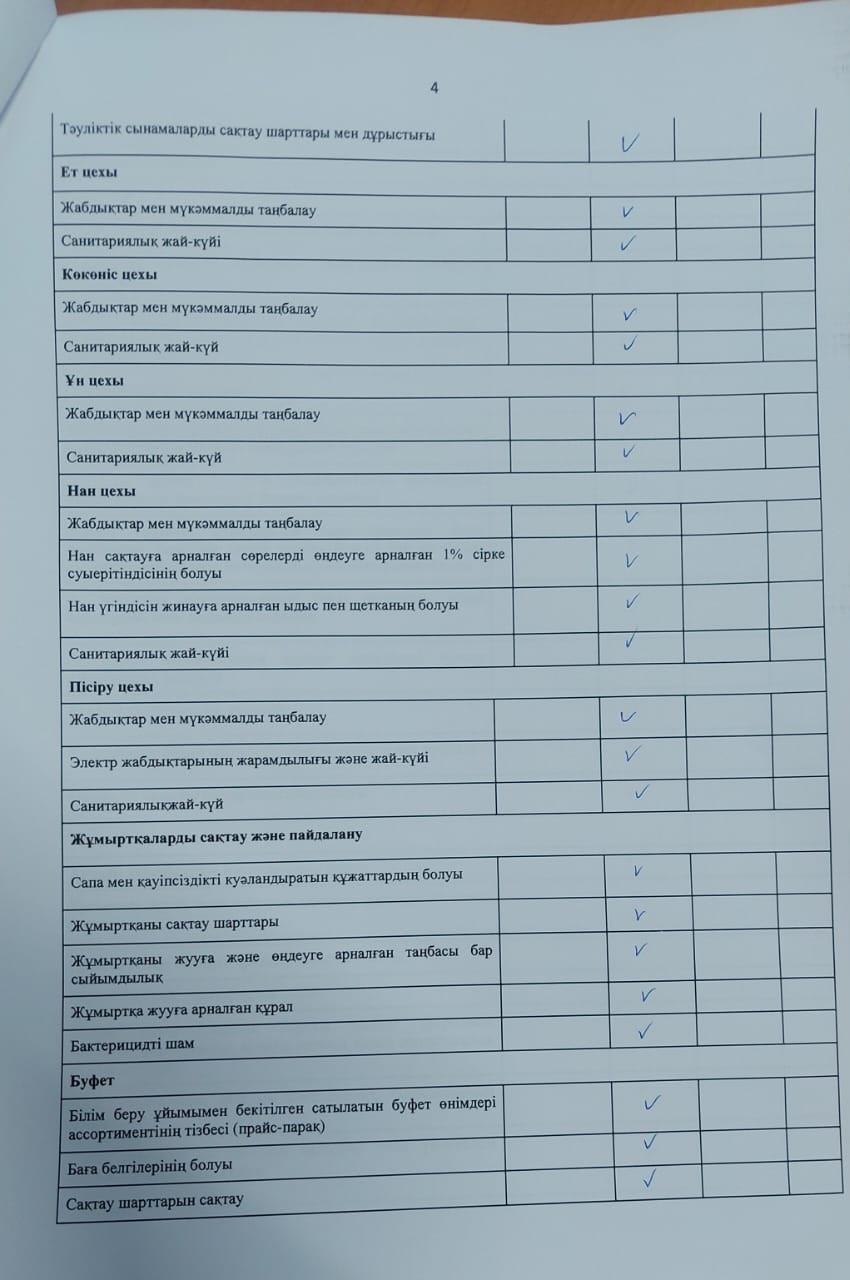 4

| | | | | |
|---|---|---|---|---|
| Тәуліктік сынамаларды сақтау шарттары мен дұрыстығы | | ✓ | | |
| **Ет цехы** | | | | |
| Жабдықтар мен мүкәммалды таңбалау | | ✓ | | |
| Санитариялық жай-күйі | | ✓ | | |
| **Көкөніс цехы** | | | | |
| Жабдықтар мен мүкәммалды таңбалау | | ✓ | | |
| Санитариялық жай-күй | | ✓ | | |
| **Ұн цехы** | | | | |
| Жабдықтар мен мүкәммалды таңбалау | | ✓ | | |
| Санитариялық жай-күй | | ✓ | | |
| **Нан цехы** | | | | |
| Жабдықтар мен мүкәммалды таңбалау | | ✓ | | |
| Нан сақтауға арналған сөрелерді өңдеуге арналған 1% сірке суыерітіндісінің болуы | | ✓ | | |
| Нан үгіндісін жинауға арналған ыдыс пен щетканың болуы | | ✓ | | |
| Санитариялық жай-күйі | | ✓ | | |
| **Пісіру цехы** | | | | |
| Жабдықтар мен мүкәммалды таңбалау | | ✓ | | |
| Электр жабдықтарының жарамдылығы және жай-күйі | | ✓ | | |
| Санитариялықжай-күй | | ✓ | | |
| **Жұмыртқаларды сақтау және пайдалану** | | | | |
| Сапа мен қауіпсіздікті куәландыратын құжаттардың болуы | | ✓ | | |
| Жұмыртқаны сақтау шарттары | | ✓ | | |
| Жұмыртқаны жууға және өңдеуге арналған таңбасы бар сыйымдылық | | ✓ | | |
| Жұмыртқа жууға арналған құрал | | ✓ | | |
| Бактерицидті шам | | ✓ | | |
| **Буфет** | | | | |
| Білім беру ұйымымен бекітілген сатылатын буфет өнімдері ассортиментінің тізбесі (прайс-парақ) | | ✓ | | |
| Баға белгілерінің болуы | | ✓ | | |
| Сақтау шарттарын сақтау | | ✓ | | |